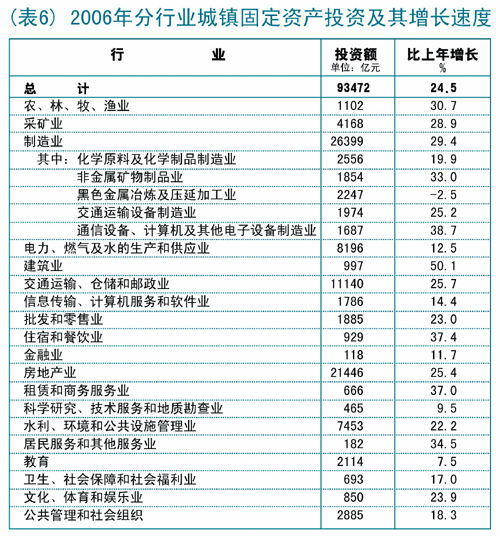 (表6) 2006年分行业城镇固定资产投资及其增长速度

| 行　　业 | 投资额 单位：亿元 | 比上年增长 % |
|---|---|---|
| 总　　计 | 93472 | 24.5 |
| 农、林、牧、渔业 | 1102 | 30.7 |
| 采矿业 | 4168 | 28.9 |
| 制造业 | 26399 | 29.4 |
| 其中：化学原料及化学制品制造业 | 2556 | 19.9 |
| 非金属矿物制品业 | 1854 | 33.0 |
| 黑色金属冶炼及压延加工业 | 2247 | -2.5 |
| 交通运输设备制造业 | 1974 | 25.2 |
| 通信设备、计算机及其他电子设备制造业 | 1687 | 38.7 |
| 电力、燃气及水的生产和供应业 | 8196 | 12.5 |
| 建筑业 | 997 | 50.1 |
| 交通运输、仓储和邮政业 | 11140 | 25.7 |
| 信息传输、计算机服务和软件业 | 1786 | 14.4 |
| 批发和零售业 | 1885 | 23.0 |
| 住宿和餐饮业 | 929 | 37.4 |
| 金融业 | 118 | 11.7 |
| 房地产业 | 21446 | 25.4 |
| 租赁和商务服务业 | 666 | 37.0 |
| 科学研究、技术服务和地质勘查业 | 465 | 9.5 |
| 水利、环境和公共设施管理业 | 7453 | 22.2 |
| 居民服务和其他服务业 | 182 | 34.5 |
| 教育 | 2114 | 7.5 |
| 卫生、社会保障和社会福利业 | 693 | 17.0 |
| 文化、体育和娱乐业 | 850 | 23.9 |
| 公共管理和社会组织 | 2885 | 18.3 |